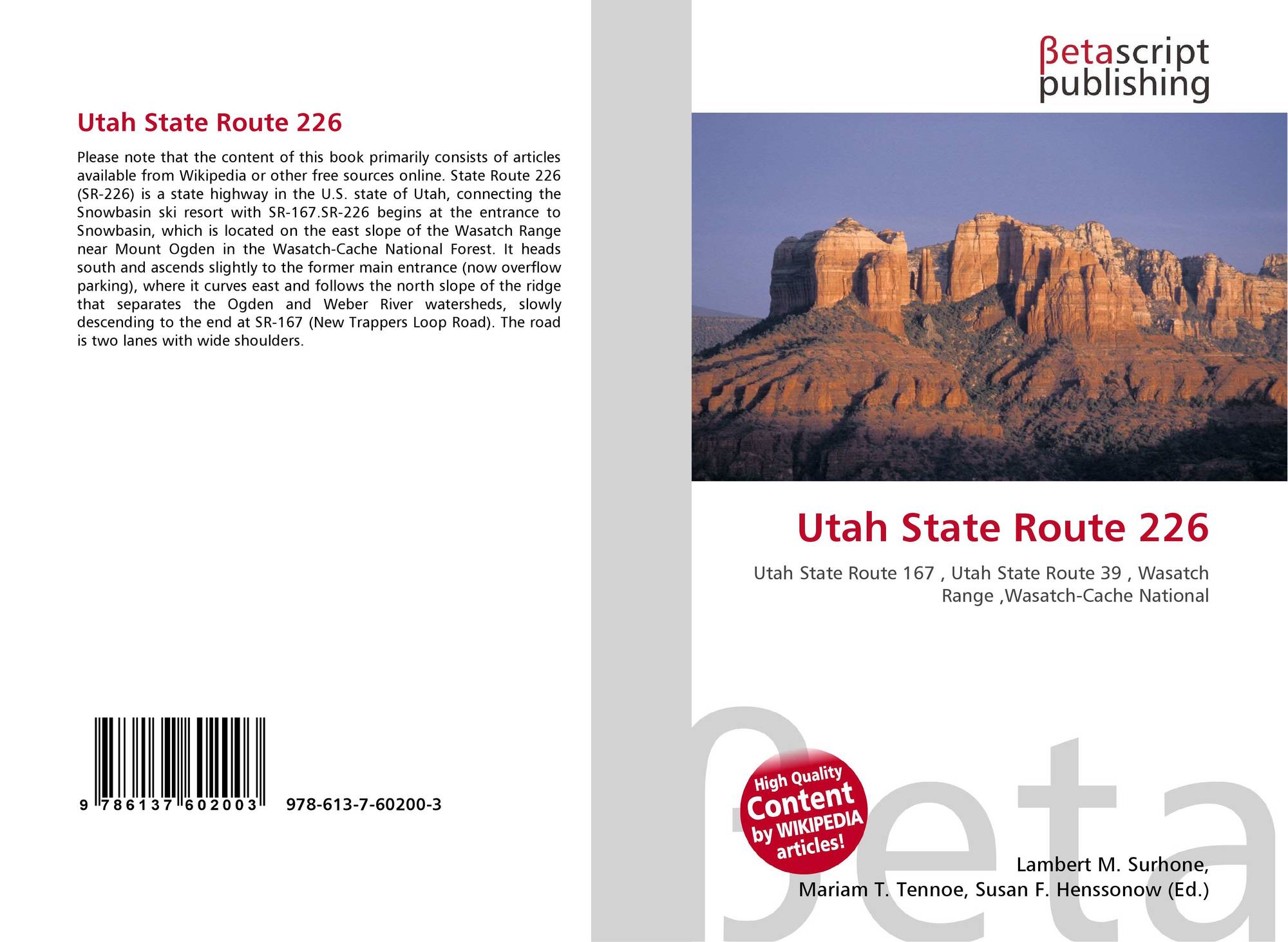 Utah State Route 226

Please note that the content of this book primarily consists of articles available from Wikipedia or other free sources online. State Route 226 (SR-226) is a state highway in the U.S. state of Utah, connecting the Snowbasin ski resort with SR-167.SR-226 begins at the entrance to Snowbasin, which is located on the east slope of the Wasatch Range near Mount Ogden in the Wasatch-Cache National Forest. It heads south and ascends slightly to the former main entrance (now overflow parking), where it curves east and follows the north slope of the ridge that separates the Ogden and Weber River watersheds, slowly descending to the end at SR-167 (New Trappers Loop Road). The road is two lanes with wide shoulders.

9 786137 602003 978-613-7-60200-3

βetascript
publishing

Utah State Route 226

Utah State Route 167 , Utah State Route 39 , Wasatch Range ,Wasatch-Cache National

High Quality
Content
by WIKIPEDIA
articles!

Lambert M. Surhone,
Mariam T. Tennoe, Susan F. Henssonow (Ed.)

βeta